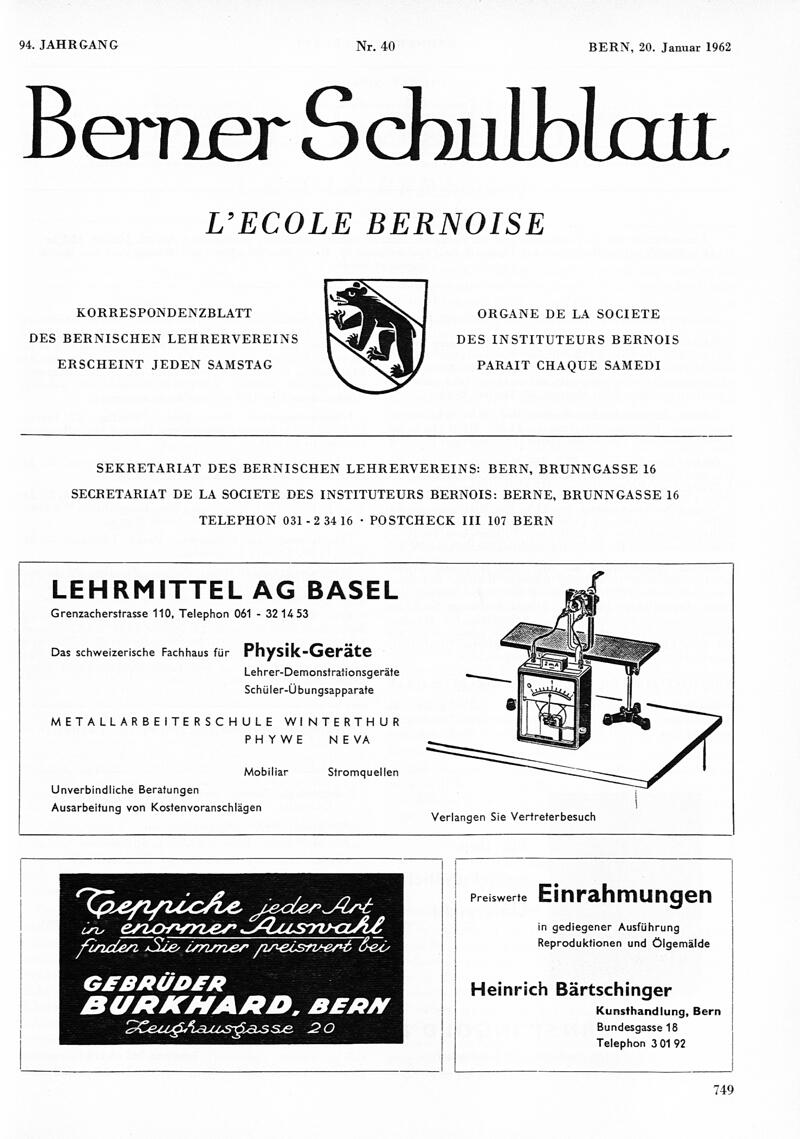 94. JAHRGANG

Nr. 40

BERN, 20. Januar 1962

Berner Schulblatt

L'ECOLE BERNOISE

KORRESPONDENZBLATT
DES BERNISCHEN LEHRERVEREINS
ERSCHEINT JEDEN SAMSTAG

ORGANE DE LA SOCIETE
DES INSTITUTEURS BERNOIS
PARAIT CHAQUE SAMEDI

SEKRETARIAT DES BERNISCHEN LEHRERVEREINS: BERN, BRUNNGASSE 16
SECRETARIAT DE LA SOCIETE DES INSTITUTEURS BERNOIS: BERNE, BRUNNGASSE 16
TELEPHON 031 - 2 34 16 · POSTCHECK III 107 BERN

LEHRMITTEL AG BASEL
Grenzacherstrasse 110, Telephon 061 - 32 14 53

Das schweizerische Fachhaus für Physik-Geräte
Lehrer-Demonstrationsgeräte
Schüler-Übungsapparate

METALLARBEITERSCHULE WINTERTHUR
PHYWE NEVA

Mobiliar Stromquellen

Unverbindliche Beratungen
Ausarbeitung von Kostenvoranschlägen

Verlangen Sie Vertreterbesuch

Teppiche jeder Art
in enormer Auswahl
finden Sie immer preiswert bei

GEBRÜDER
BURKHARD, BERN
Zeughausgasse 20

Preiswerte Einrahmungen
in gediegener Ausführung
Reproduktionen und Ölgemälde

Heinrich Bärtschinger
Kunsthandlung, Bern
Bundesgasse 18
Telephon 3 01 92

749